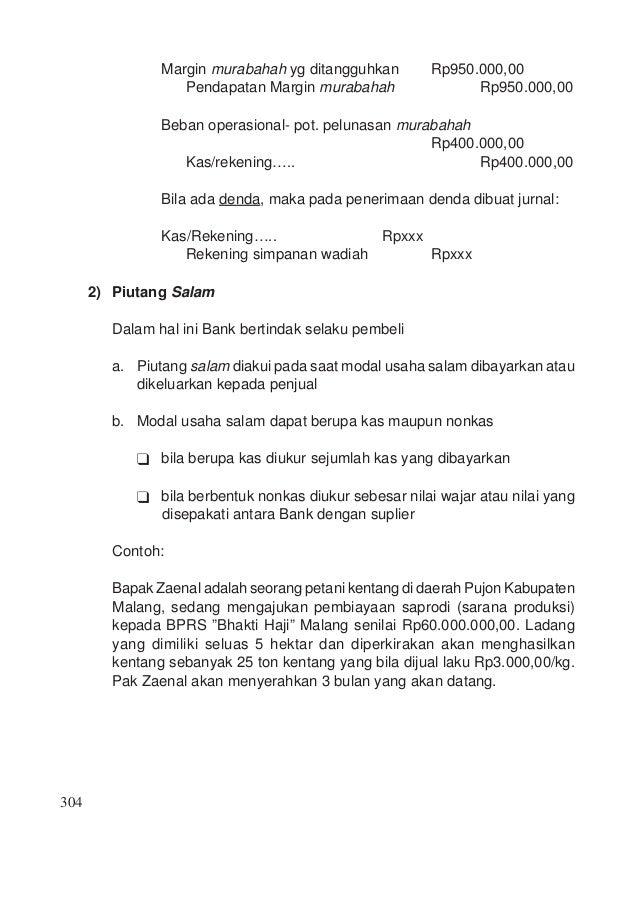 Margin murabahah yg ditangguhkan Rp950.000,00
Pendapatan Margin murabahah Rp950.000,00

Beban operasional- pot. pelunasan murabahah
Rp400.000,00
Kas/rekening….. Rp400.000,00

Bila ada denda, maka pada penerimaan denda dibuat jurnal:

Kas/Rekening….. Rpxxx
Rekening simpanan wadiah Rpxxx

2) Piutang Salam

Dalam hal ini Bank bertindak selaku pembeli

a. Piutang salam diakui pada saat modal usaha salam dibayarkan atau dikeluarkan kepada penjual

b. Modal usaha salam dapat berupa kas maupun nonkas

❑ bila berupa kas diukur sejumlah kas yang dibayarkan

❑ bila berbentuk nonkas diukur sebesar nilai wajar atau nilai yang disepakati antara Bank dengan suplier

Contoh:

Bapak Zaenal adalah seorang petani kentang di daerah Pujon Kabupaten Malang, sedang mengajukan pembiayaan saprodi (sarana produksi) kepada BPRS "Bhakti Haji" Malang senilai Rp60.000.000,00. Ladang yang dimiliki seluas 5 hektar dan diperkirakan akan menghasilkan kentang sebanyak 25 ton kentang yang bila dijual laku Rp3.000,00/kg. Pak Zaenal akan menyerahkan 3 bulan yang akan datang.

304